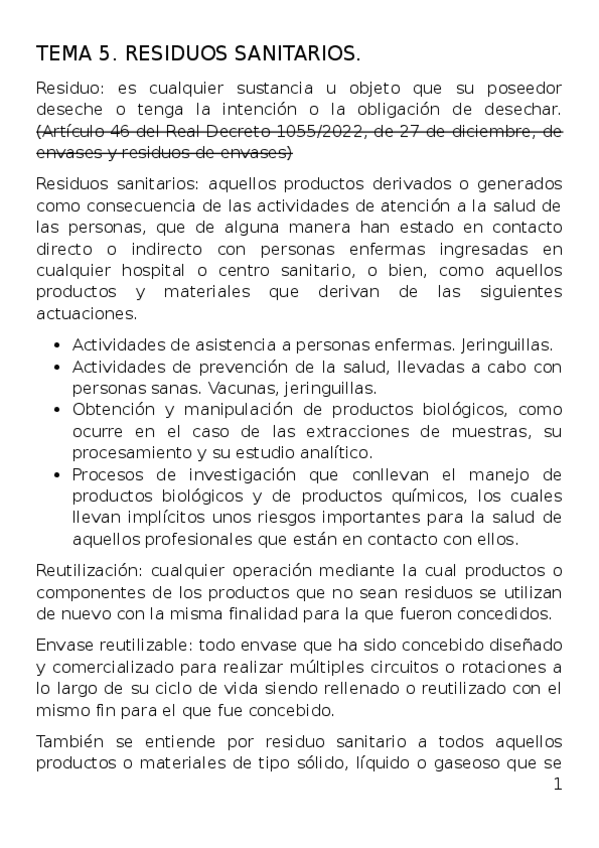 TEMA 5. RESIDUOS SANITARIOS.

Residuo: es cualquier sustancia u objeto que su poseedor deseche o tenga la intención o la obligación de desechar. (Artículo 46 del Real Decreto 1055/2022, de 27 de diciembre, de envases y residuos de envases)

Residuos sanitarios: aquellos productos derivados o generados como consecuencia de las actividades de atención a la salud de las personas, que de alguna manera han estado en contacto directo o indirecto con personas enfermas ingresadas en cualquier hospital o centro sanitario, o bien, como aquellos productos y materiales que derivan de las siguientes actuaciones.

- Actividades de asistencia a personas enfermas. Jeringuillas.
- Actividades de prevención de la salud, llevadas a cabo con personas sanas. Vacunas, jeringuillas.
- Obtención y manipulación de productos biológicos, como ocurre en el caso de las extracciones de muestras, su procesamiento y su estudio analítico.
- Procesos de investigación que conllevan el manejo de productos biológicos y de productos químicos, los cuales llevan implícitos unos riesgos importantes para la salud de aquellos profesionales que están en contacto con ellos.

Reutilización: cualquier operación mediante la cual productos o componentes de los productos que no sean residuos se utilizan de nuevo con la misma finalidad para la que fueron concedidos.

Envase reutilizable: todo envase que ha sido concebido diseñado y comercializado para realizar múltiples circuitos o rotaciones a lo largo de su ciclo de vida siendo rellenado o reutilizado con el mismo fin para el que fue concebido.

También se entiende por residuo sanitario a todos aquellos productos o materiales de tipo sólido, líquido o gaseoso que se

1